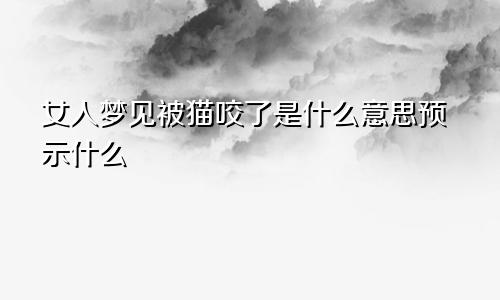 女人梦见被猫咬了是什么意思预示什么